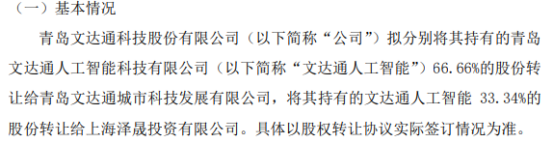 （一）基本情况

青岛文达通科技股份有限公司（以下简称“公司”）拟分别将其持有的青岛文达通人工智能科技有限公司（以下简称“文达通人工智能”）66.66%的股份转让给青岛文达通城市科技发展有限公司，将其持有的文达通人工智能 33.34%的股份转让给上海泽晟投资有限公司。具体以股权转让协议实际签订情况为准。